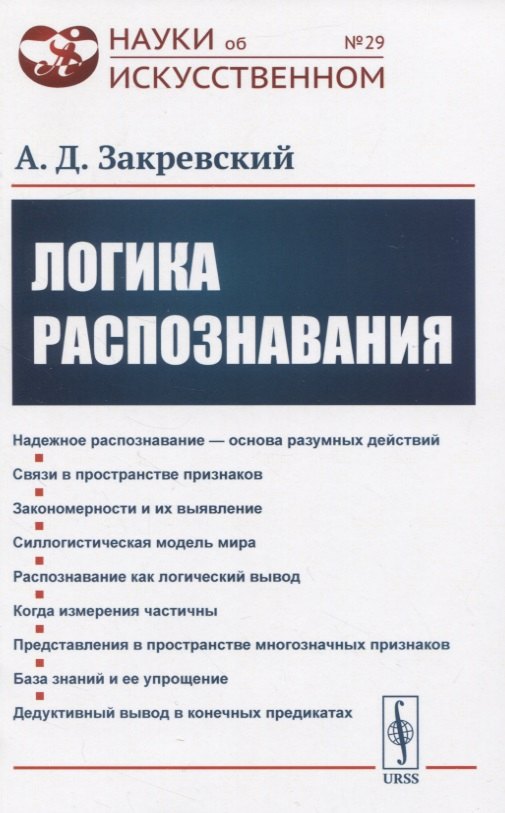 НАУКИ об ИСКУССТВЕННОМ №29

А. Д. Закревский

ЛОГИКА РАСПОЗНАВАНИЯ

Надежное распознавание — основа разумных действий

Связи в пространстве признаков

Закономерности и их выявление

Силлогистическая модель мира

Распознавание как логический вывод

Когда измерения частичны

Представления в пространстве многозначных признаков

База знаний и ее упрощение

Дедуктивный вывод в конечных предикатах

URSS